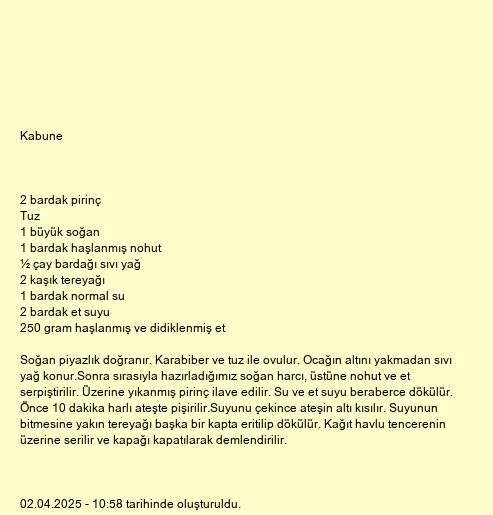 Kabune

2 bardak pirinç
Tuz
1 büyük soğan
1 bardak haşlanmış nohut
½ çay bardağı sıvı yağ
2 kaşık tereyağı
1 bardak normal su
2 bardak et suyu
250 gram haşlanmış ve didiklenmiş et

Soğan piyazlık doğranır. Karabiber ve tuz ile ovulur. Ocağın altını yakmadan sıvı yağ konur.Sonra sırasıyla hazırladığımız soğan harcı, üstüne nohut ve et serpiştirilir. Üzerine yıkanmış pirinç ilave edilir. Su ve et suyu beraberce dökülür. Önce 10 dakika harlı ateşte pişirilir.Suyunu çekince ateşin altı kısılır. Suyunun bitmesine yakın tereyağı başka bir kapta eritilip dökülür. Kağıt havlu tencerenin üzerine serilir ve kapağı kapatılarak demlendirilir.

02.04.2025 - 10:58 tarihinde oluşturuldu.